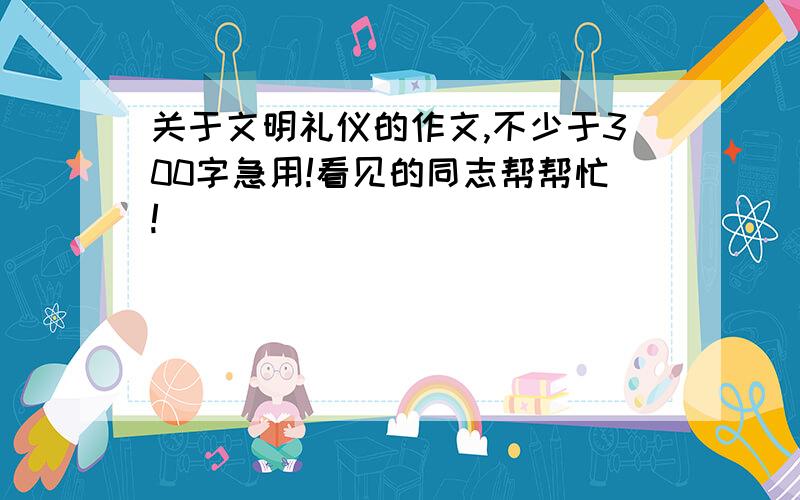 关于文明礼仪的作文,不少于300字急用!看见的同志帮帮忙!